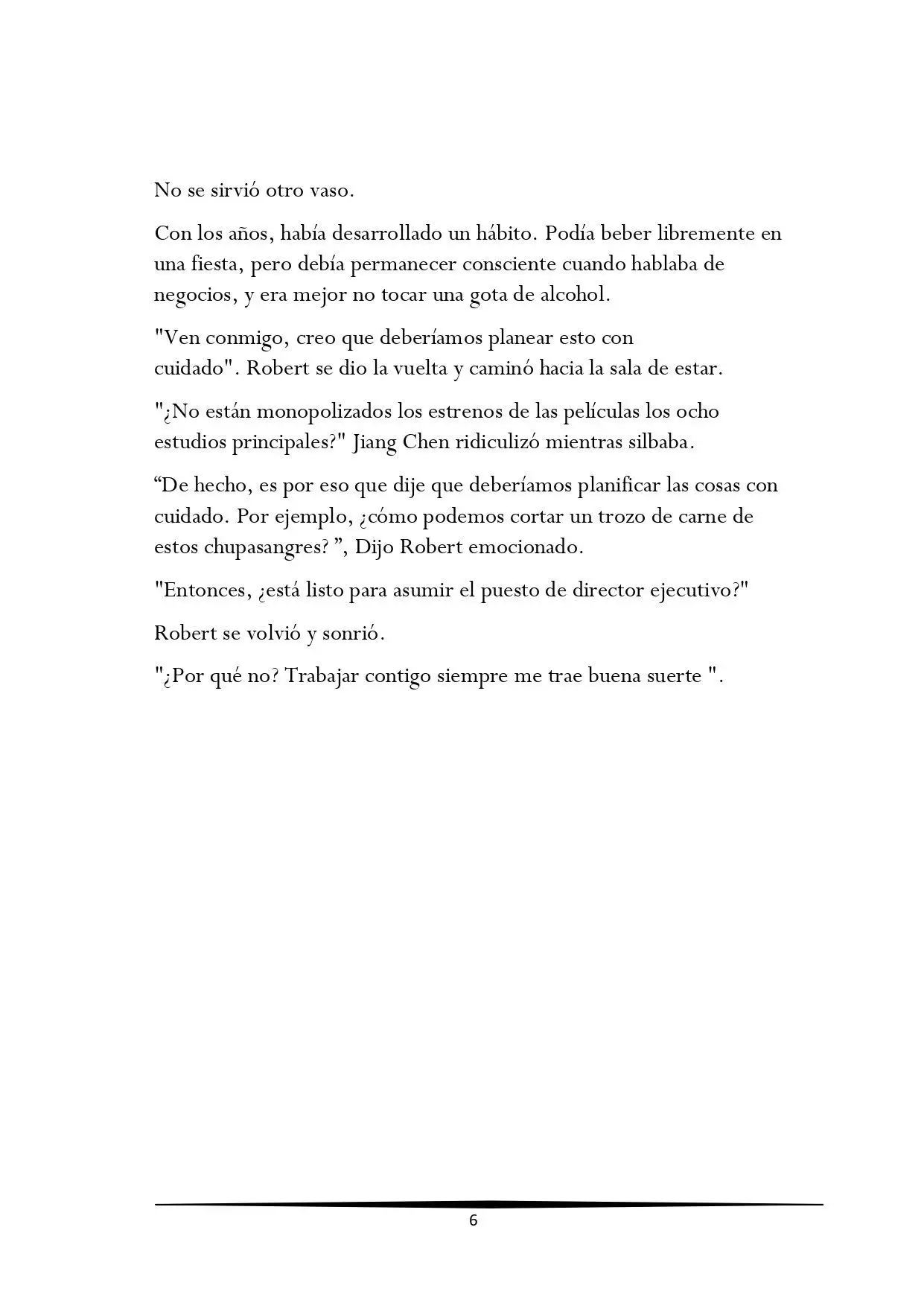 No se sirvió otro vaso.

Con los años, había desarrollado un hábito. Podía beber libremente en una fiesta, pero debía permanecer consciente cuando hablaba de negocios, y era mejor no tocar una gota de alcohol.

"Ven conmigo, creo que deberíamos planear esto con cuidado". Robert se dio la vuelta y caminó hacia la sala de estar.

"¿No están monopolizados los estrenos de las películas los ocho estudios principales?" Jiang Chen ridiculizó mientras silbaba.

“De hecho, es por eso que dije que deberíamos planificar las cosas con cuidado. Por ejemplo, ¿cómo podemos cortar un trozo de carne de estos chupasangres? ”, Dijo Robert emocionado.

"Entonces, ¿está listo para asumir el puesto de director ejecutivo?"

Robert se volvió y sonrió.

"¿Por qué no? Trabajar contigo siempre me trae buena suerte ".

6